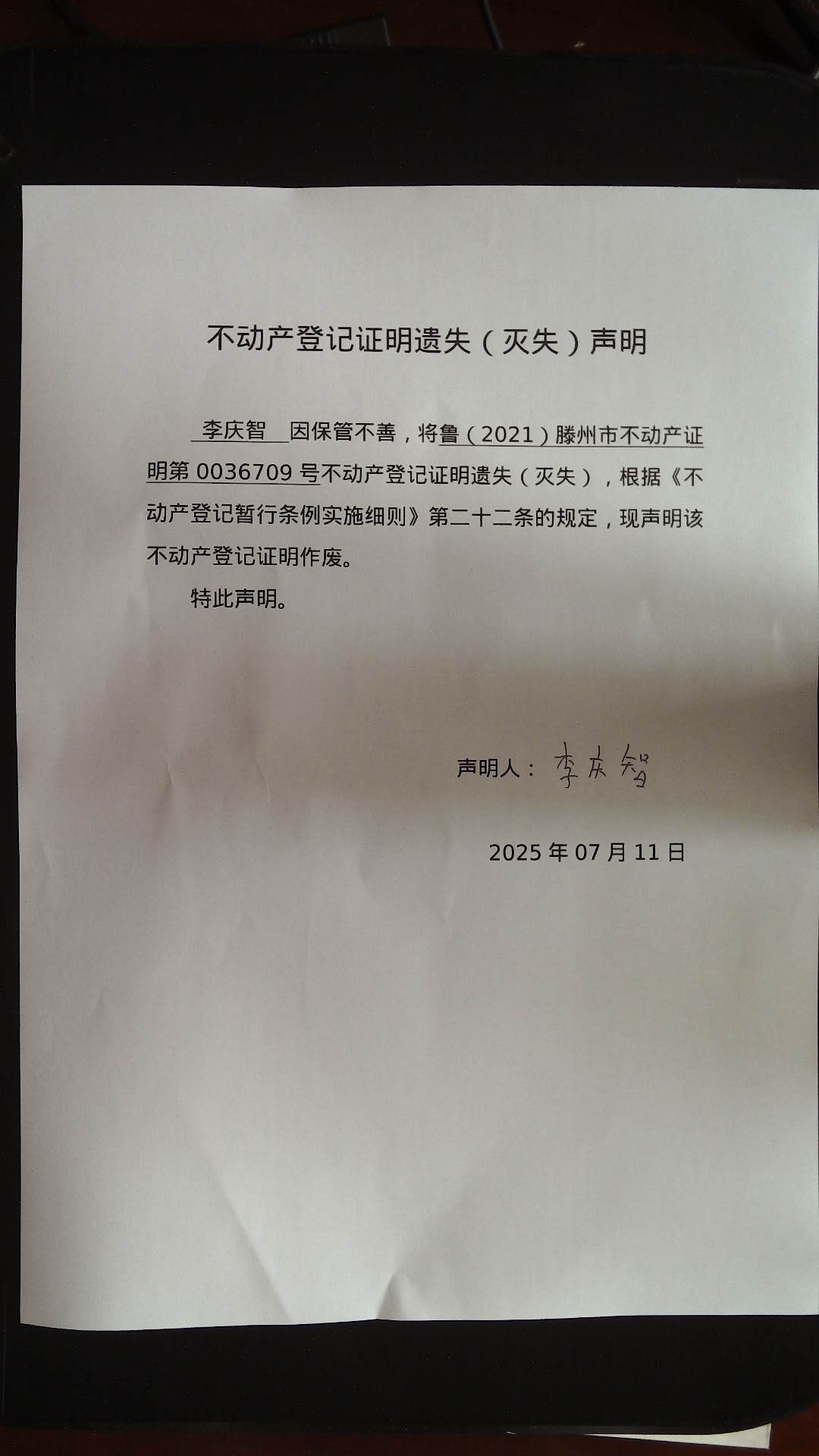 不动产登记证明遗失（灭失）声明

李庆智 因保管不善，将鲁（2021）滕州市不动产证明第 0036709 号不动产登记证明遗失（灭失），根据《不动产登记暂行条例实施细则》第二十二条的规定，现声明该不动产登记证明作废。

特此声明。

声明人：李庆智

2025 年 07 月 11 日